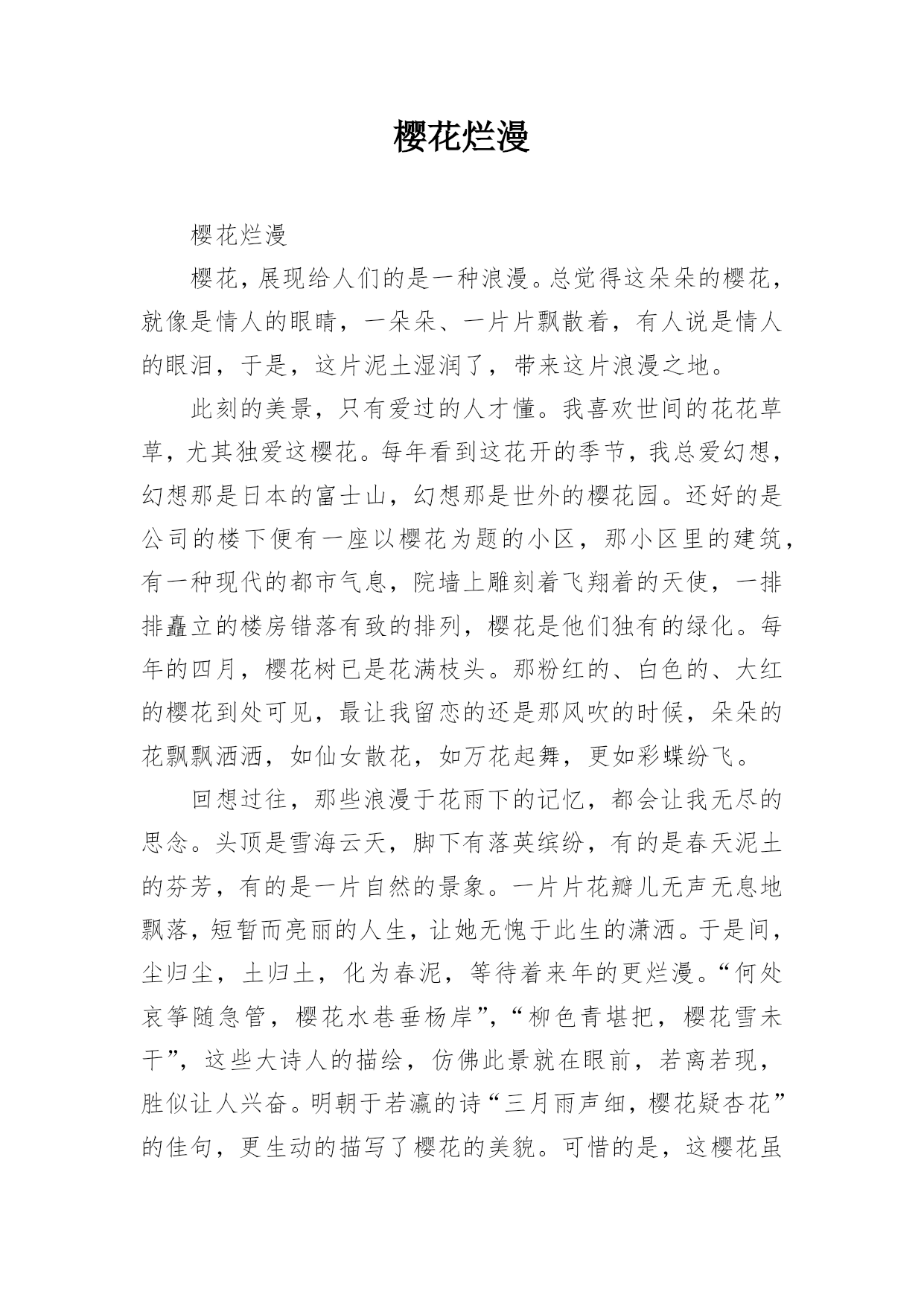 樱花烂漫

樱花烂漫

樱花，展现给人们的是一种浪漫。总觉得这朵朵的樱花，就像是情人的眼睛，一朵朵、一片片飘散着，有人说是情人的眼泪，于是，这片泥土湿润了，带来这片浪漫之地。

此刻的美景，只有爱过的人才懂。我喜欢世间的花花草草，尤其独爱这樱花。每年看到这花开的季节，我总爱幻想，幻想那是日本的富士山，幻想那是世外的樱花园。还好的是公司的楼下便有一座以樱花为题的小区，那小区里的建筑，有一种现代的都市气息，院墙上雕刻着飞翔着的天使，一排排矗立的楼房错落有致的排列，樱花是他们独有的绿化。每年的四月，樱花树已是花满枝头。那粉红的、白色的、大红的樱花到处可见，最让我留恋的还是那风吹的时候，朵朵的花飘飘洒洒，如仙女散花，如万花起舞，更如彩蝶纷飞。

回想过往，那些浪漫于花雨下的记忆，都会让我无尽的思念。头顶是雪海云天，脚下有落英缤纷，有的是春天泥土的芬芳，有的是一片自然的景象。一片片花瓣儿无声无息地飘落，短暂而亮丽的人生，让她无愧于此生的潇洒。于是间，尘归尘，土归土，化为春泥，等待着来年的更烂漫。“何处哀筝随急管，樱花水巷垂杨岸”，“柳色青堪把，樱花雪未干”，这些大诗人的描绘，仿佛此景就在眼前，若离若现，胜似让人兴奋。明朝于若瀛的诗“三月雨声细，樱花疑杏花”的佳句，更生动的描写了樱花的美貌。可惜的是，这樱花虽